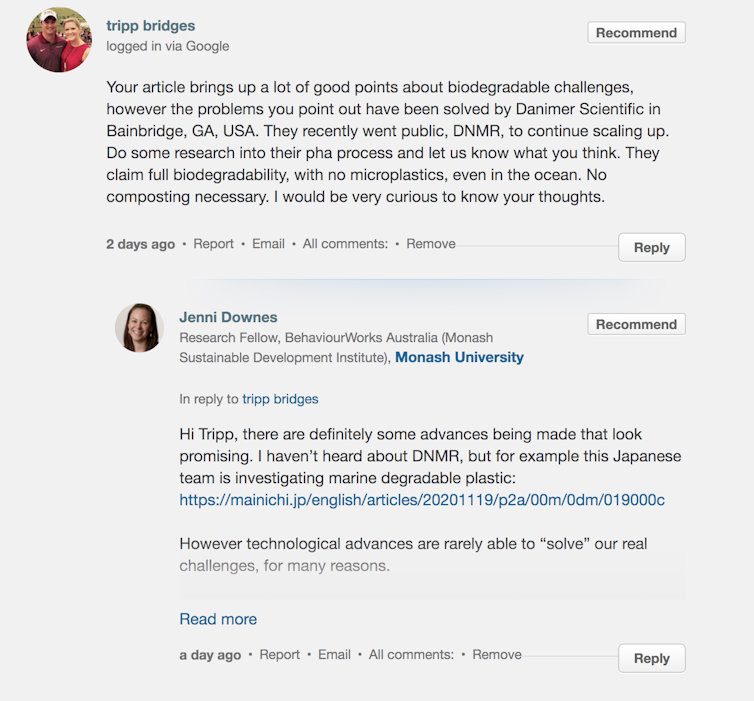 tripp bridges
logged in via Google

Recommend

Your article brings up a lot of good points about biodegradable challenges, however the problems you point out have been solved by Danimer Scientific in Bainbridge, GA, USA. They recently went public, DNMR, to continue scaling up. Do some research into their pha process and let us know what you think. They claim full biodegradability, with no microplastics, even in the ocean. No composting necessary. I would be very curious to know your thoughts.

2 days ago • Report • Email • All comments: • Remove

Reply

Jenni Downes
Research Fellow, BehaviourWorks Australia (Monash Sustainable Development Institute), Monash University

Recommend

In reply to tripp bridges

Hi Tripp, there are definitely some advances being made that look promising. I haven't heard about DNMR, but for example this Japanese team is investigating marine degradable plastic: https://mainichi.jp/english/articles/20201119/p2a/00m/0dm/019000c

However technological advances are rarely able to "solve" our real challenges, for many reasons.

Read more

a day ago • Report • Email • All comments: • Remove

Reply